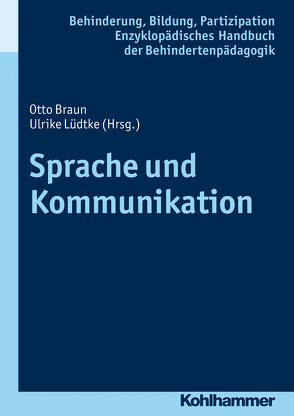 Behinderung, Bildung, Partizipation
Enzyklopädisches Handbuch
der Behindertenpädagogik

Otto Braun
Ulrike Lüdtke (Hrsg.)

Sprache und Kommunikation

Kohlhammer